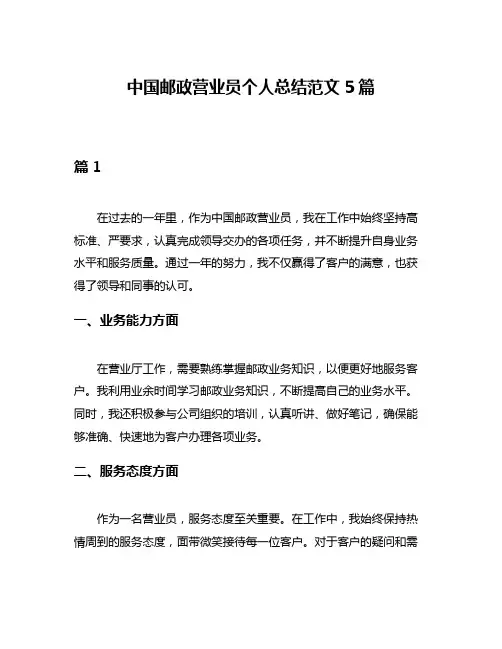 中国邮政营业员个人总结范文 5 篇

篇 1

在过去的一年里，作为中国邮政营业员，我在工作中始终坚持高标准、严要求，认真完成领导交办的各项任务，并不断提升自身业务水平和服务质量。通过一年的努力，我不仅赢得了客户的满意，也获得了领导和同事的认可。

一、业务能力方面

在营业厅工作，需要熟练掌握邮政业务知识，以便更好地服务客户。我利用业余时间学习邮政业务知识，不断提高自己的业务水平。同时，我还积极参与公司组织的培训，认真听讲、做好笔记，确保能够准确、快速地为客户办理各项业务。

二、服务态度方面

作为一名营业员，服务态度至关重要。在工作中，我始终保持热情周到的服务态度，面带微笑接待每一位客户。对于客户的疑问和需